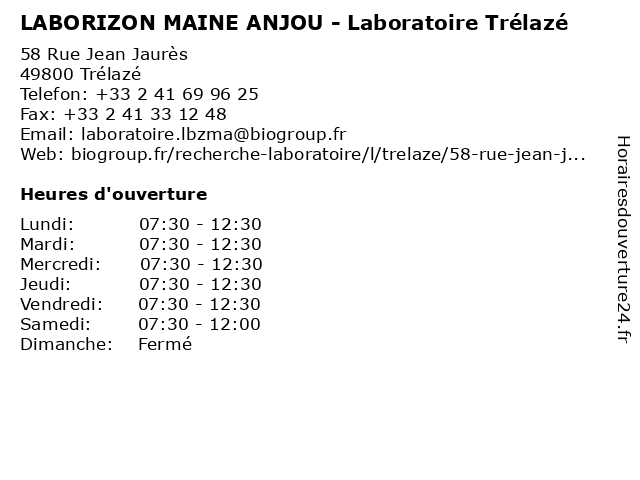 LABORIZON MAINE ANJOU - Laboratoire Trélazé

58 Rue Jean Jaurès
49800 Trélazé
Telefon: +33 2 41 69 96 25
Fax: +33 2 41 33 12 48
Email: laboratoire.lbzma@biogroup.fr
Web: biogroup.fr/recherche-laboratoire/l/trelaze/58-rue-jean-j...

Heures d'ouverture

Lundi: 07:30 - 12:30
Mardi: 07:30 - 12:30
Mercredi: 07:30 - 12:30
Jeudi: 07:30 - 12:30
Vendredi: 07:30 - 12:30
Samedi: 07:30 - 12:00
Dimanche: Fermé

Horairesdouverture24.fr